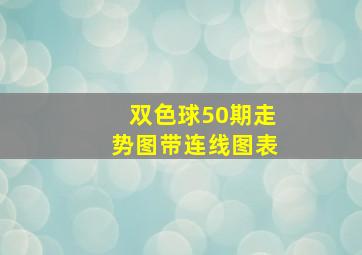 双色球50期走势图带连线图表